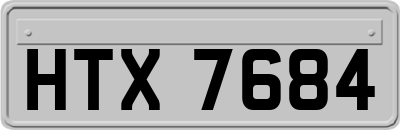 HTX 7684